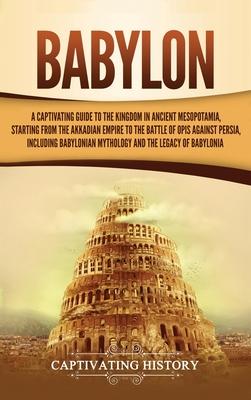 BABYLON

A CAPTIVATING GUIDE TO THE KINGDOM IN ANCIENT MESOPOTAMIA, STARTING FROM THE AKKADIAN EMPIRE TO THE BATTLE OF OPIS AGAINST PERSIA, INCLUDING BABYLONIAN MYTHOLOGY AND THE LEGACY OF BABYLONIA

CAPTIVATING HISTORY